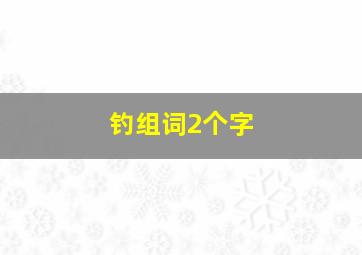 钓组词2个字